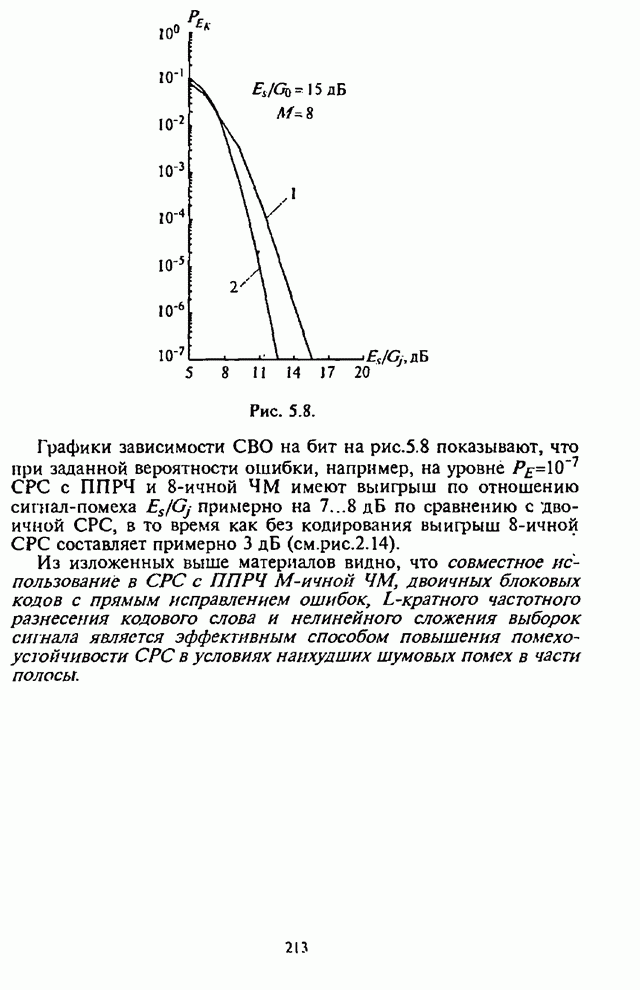 $P_{E_K}$

$10^0$

$10^{-1}$

$10^{-2}$

$10^{-3}$

$10^{-4}$

$10^{-5}$

$10^{-6}$

$10^{-7}$

$E_s/G_0 = 15$ дБ

$M = 8$

1

2

5 8 11 14 17 20 $E_s/G_j$, дБ

Рис. 5.8.

Графики зависимости СВО на бит на рис.5.8 показывают, что при заданной вероятности ошибки, например, на уровне $P_E=10^{-7}$ СРС с ППРЧ и 8-ичной ЧМ имеют выигрыш по отношению сигнал-помеха $E_s/G_j$ примерно на 7...8 дБ по сравнению с двоичной СРС, в то время как без кодирования выигрыш 8-ичной СРС составляет примерно 3 дБ (см.рис.2.14).

Из изложенных выше материалов видно, что совместное использование в СРС с ППРЧ М-ичной ЧМ, двоичных блоковых кодов с прямым исправлением ошибок, L-кратного частотного разнесения кодового слова и нелинейного сложения выборок сигнала является эффективным способом повышения помехоустойчивости СРС в условиях наихудших шумовых помех в части полосы.

213